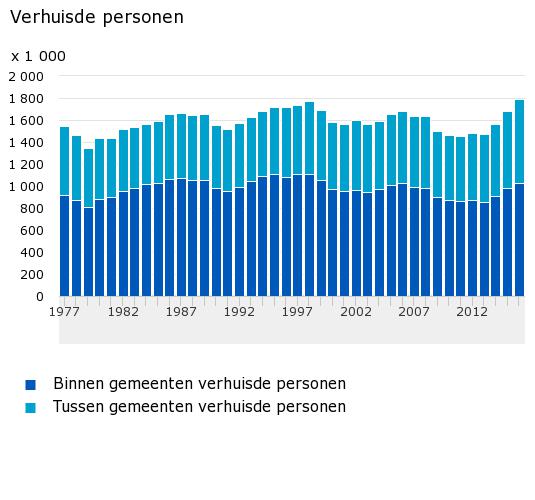 Verhuisde personen

x 1 000

2 000
1 800
1 600
1 400
1 200
1 000
800
600
400
200
0

1977 1982 1987 1992 1997 2002 2007 2012

Binnen gemeenten verhuisde personen
Tussen gemeenten verhuisde personen